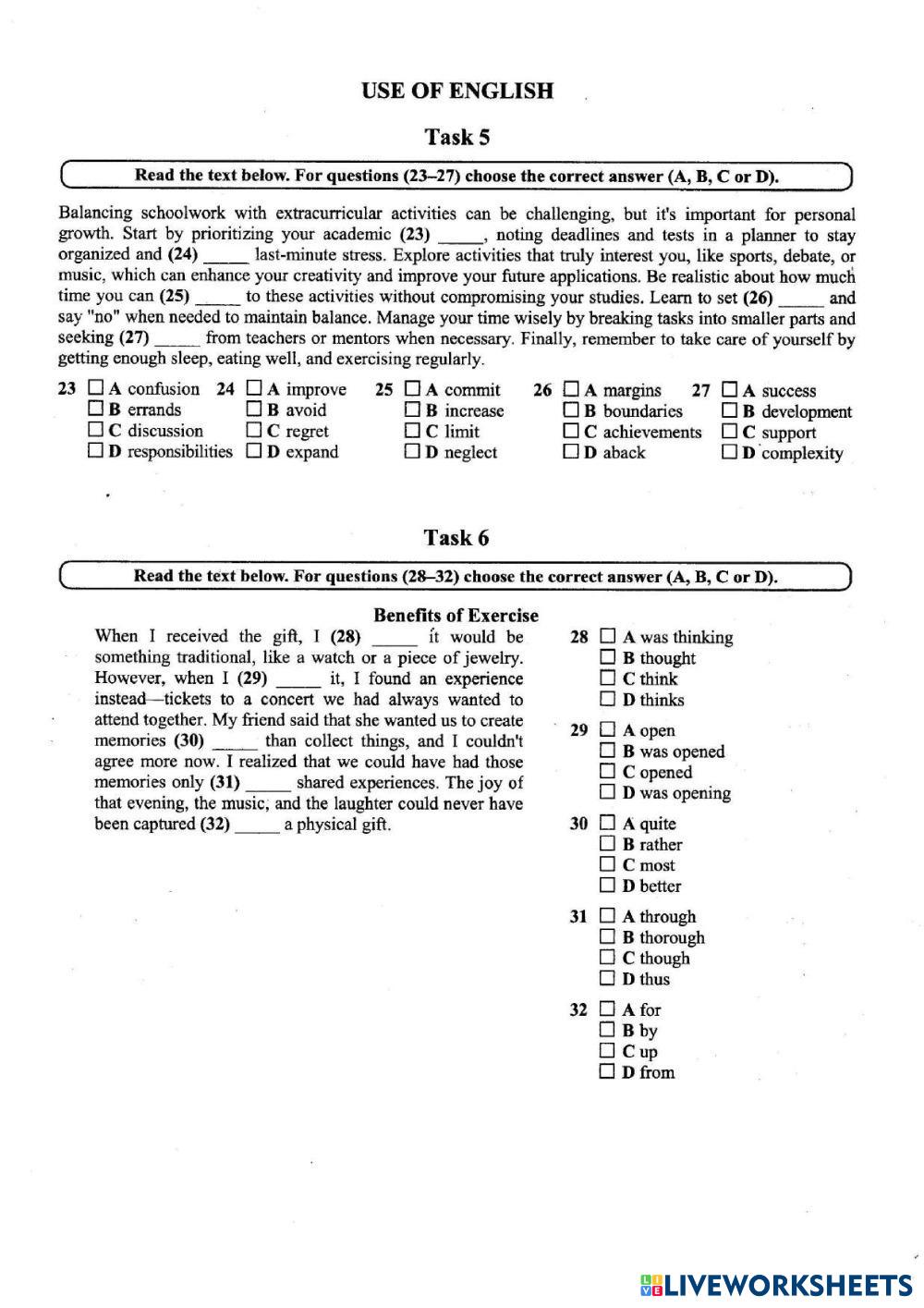 USE OF ENGLISH

Task 5

Read the text below. For questions (23–27) choose the correct answer (A, B, C or D).

Balancing schoolwork with extracurricular activities can be challenging, but it's important for personal growth. Start by prioritizing your academic (23) _____, noting deadlines and tests in a planner to stay organized and (24) _____ last-minute stress. Explore activities that truly interest you, like sports, debate, or music, which can enhance your creativity and improve your future applications. Be realistic about how much time you can (25) _____ to these activities without compromising your studies. Learn to set (26) _____ and say "no" when needed to maintain balance. Manage your time wisely by breaking tasks into smaller parts and seeking (27) _____ from teachers or mentors when necessary. Finally, remember to take care of yourself by getting enough sleep, eating well, and exercising regularly.

23 ☐ A confusion
☐ B errands
☐ C discussion
☐ D responsibilities

24 ☐ A improve
☐ B avoid
☐ C regret
☐ D expand

25 ☐ A commit
☐ B increase
☐ C limit
☐ D neglect

26 ☐ A margins
☐ B boundaries
☐ C achievements
☐ D aback

27 ☐ A success
☐ B development
☐ C support
☐ D complexity

Task 6

Read the text below. For questions (28–32) choose the correct answer (A, B, C or D).

Benefits of Exercise

When I received the gift, I (28) _____ it would be something traditional, like a watch or a piece of jewelry. However, when I (29) _____ it, I found an experience instead—tickets to a concert we had always wanted to attend together. My friend said that she wanted us to create memories (30) _____ than collect things, and I couldn't agree more now. I realized that we could have had those memories only (31) _____ shared experiences. The joy of that evening, the music, and the laughter could never have been captured (32) _____ a physical gift.

28 ☐ A was thinking
☐ B thought
☐ C think
☐ D thinks

29 ☐ A open
☐ B was opened
☐ C opened
☐ D was opening

30 ☐ A quite
☐ B rather
☐ C most
☐ D better

31 ☐ A through
☐ B thorough
☐ C though
☐ D thus

32 ☐ A for
☐ B by
☐ C up
☐ D from

LIVEWORKSHEETS